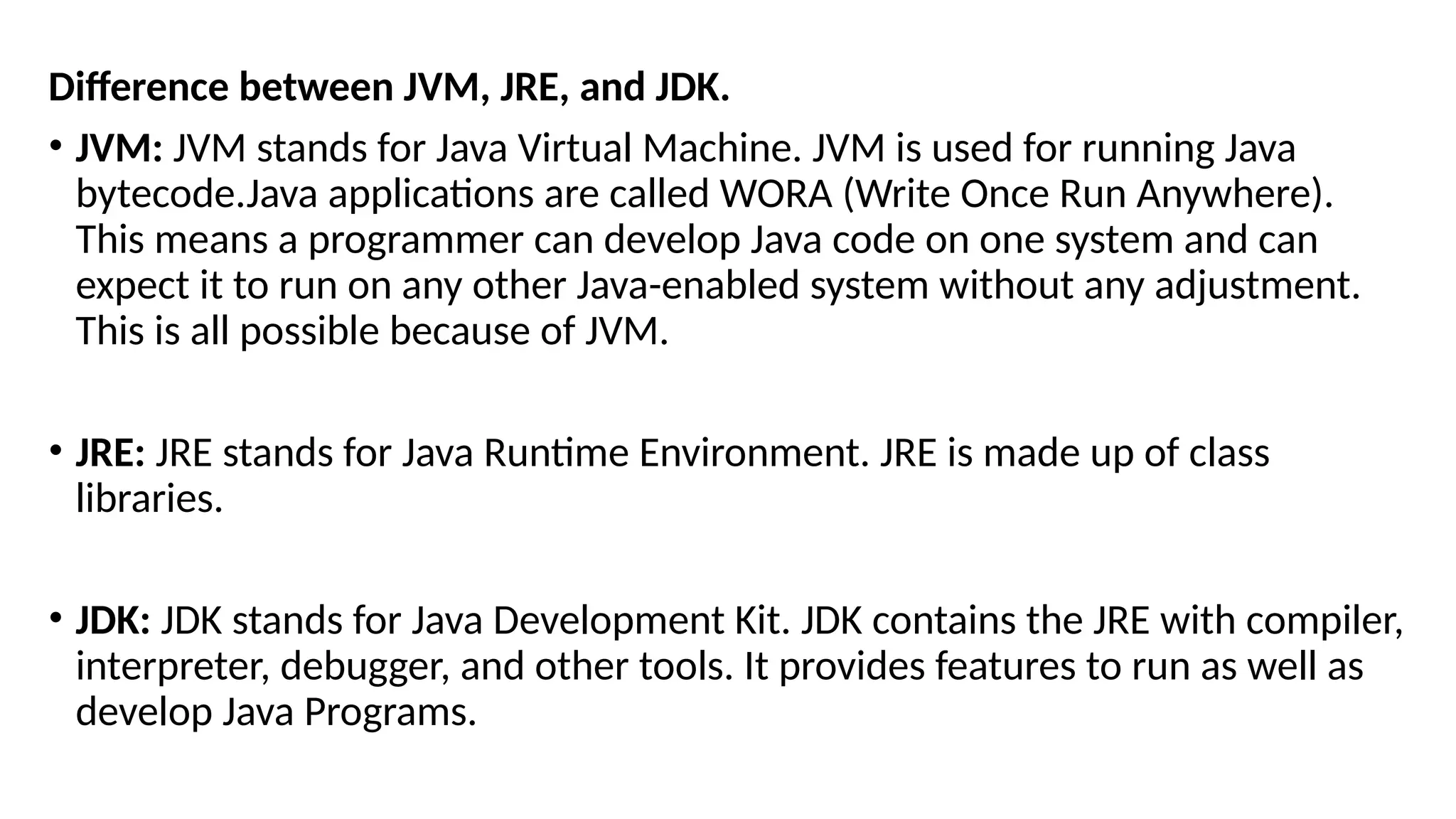 Difference between JVM, JRE, and JDK.

• JVM: JVM stands for Java Virtual Machine. JVM is used for running Java bytecode.Java applications are called WORA (Write Once Run Anywhere). This means a programmer can develop Java code on one system and can expect it to run on any other Java-enabled system without any adjustment. This is all possible because of JVM.

• JRE: JRE stands for Java Runtime Environment. JRE is made up of class libraries.

• JDK: JDK stands for Java Development Kit. JDK contains the JRE with compiler, interpreter, debugger, and other tools. It provides features to run as well as develop Java Programs.